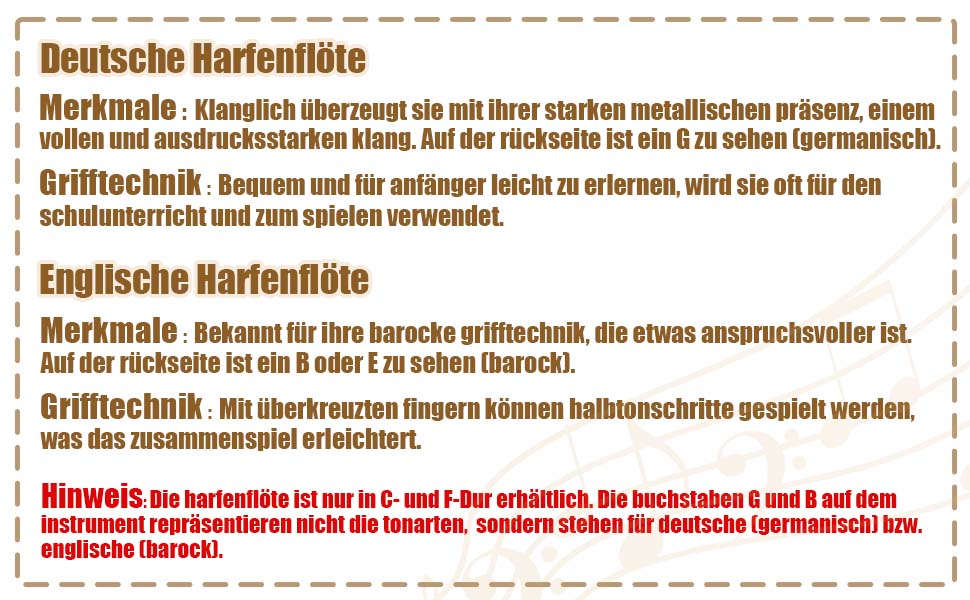 Deutsche Harfenflöte

Merkmale : Klanglich überzeugt sie mit ihrer starken metallischen präsenz, einem vollen und ausdrucksstarken klang. Auf der rückseite ist ein G zu sehen (germanisch).

Grifftechnik : Bequem und für anfänger leicht zu erlernen, wird sie oft für den schulunterricht und zum spielen verwendet.

Englische Harfenflöte

Merkmale : Bekannt für ihre barocke grifftechnik, die etwas anspruchsvoller ist. Auf der rückseite ist ein B oder E zu sehen (barock).

Grifftechnik : Mit überkreuzten fingern können halbtonschritte gespielt werden, was das zusammenspiel erleichtert.

Hinweis: Die harfenflöte ist nur in C- und F-Dur erhältlich. Die buchstaben G und B auf dem instrument repräsentieren nicht die tonarten, sondern stehen für deutsche (germanisch) bzw. englische (barock).